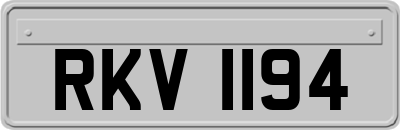 RKV 1194